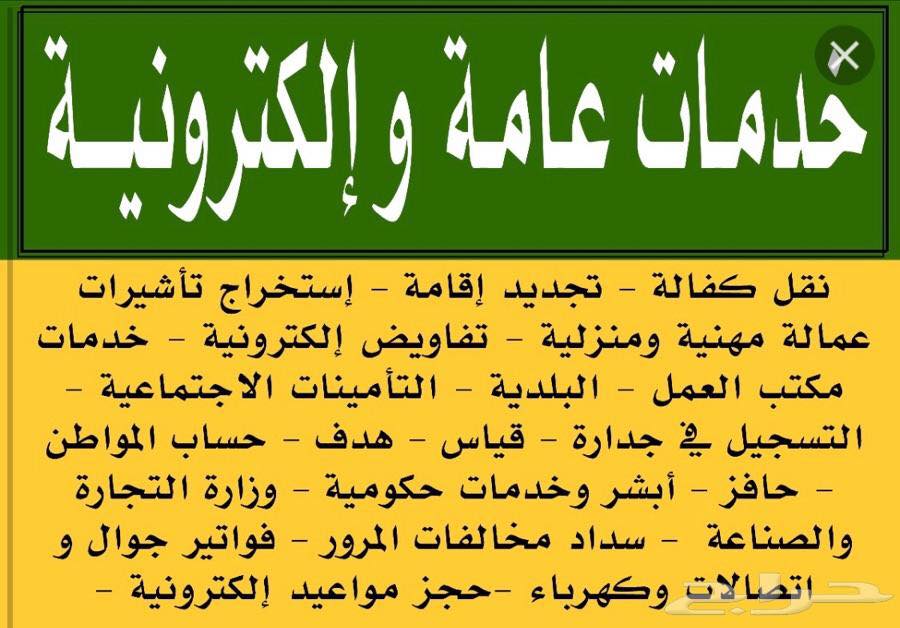 خدمات عامة و إلكترونية

نقل كفالة - تجديد إقامة - إستخراج تأشيرات عمالة مهنية ومنزلية - تفاويض إلكترونية - خدمات مكتب العمل - البلدية - التأمينات الاجتماعية - التسجيل في جدارة - قياس - هدف - حساب المواطن - حافز - أبشر وخدمات حكومية - وزارة التجارة والصناعة - سداد مخالفات المرور - فواتير جوال و اتصالات وكهرباء -حجز مواعيد إلكترونية -

حراج